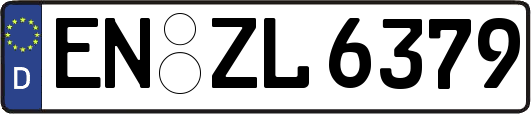 D
EN ZL 6379